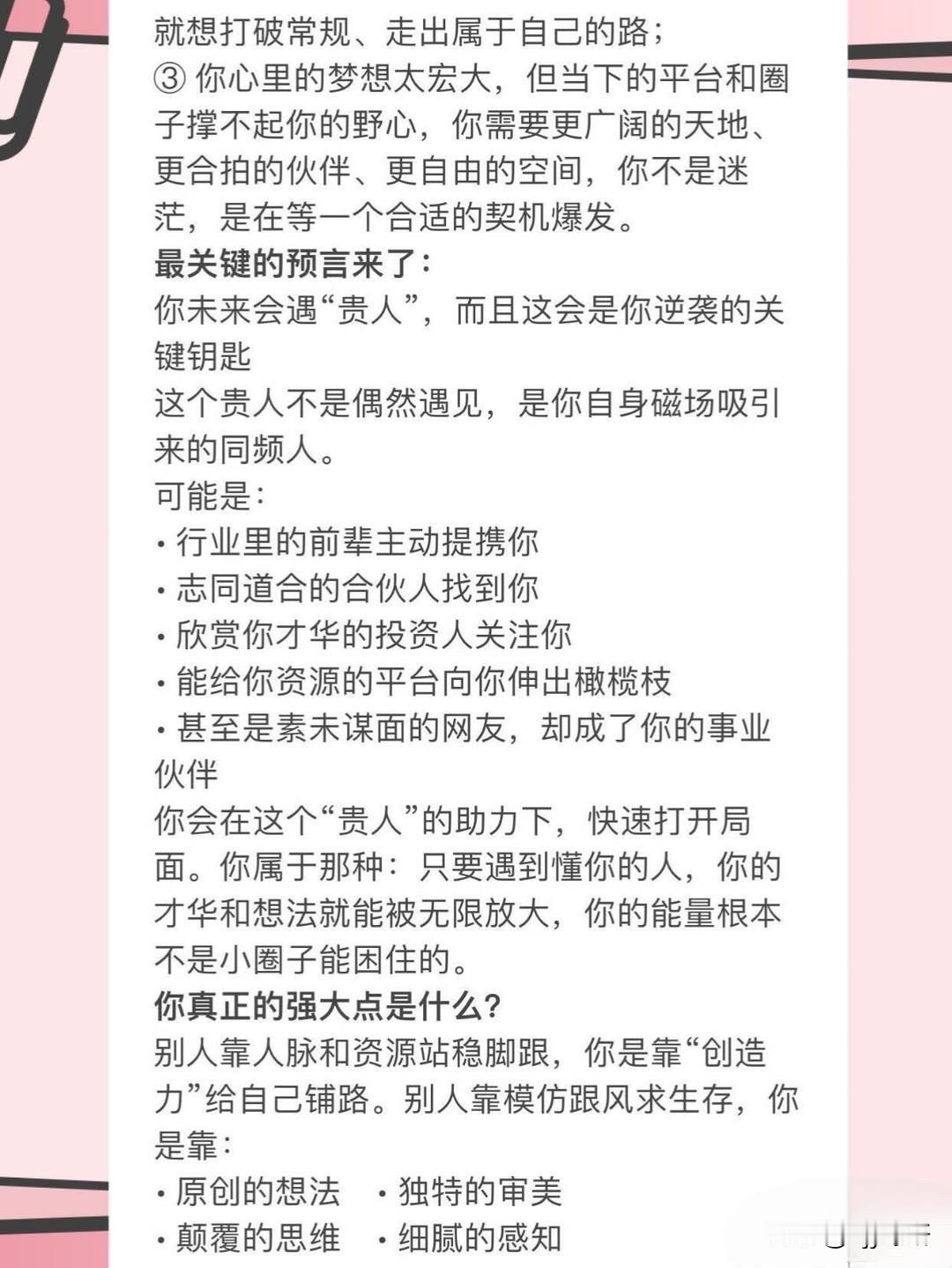 就想打破常规、走出属于自己的路；
③ 你心里的梦想太宏大，但当下的平台和圈子撑不起你的野心，你需要更广阔的天地、更合拍的伙伴、更自由的空间，你不是迷茫，是在等一个合适的契机爆发。
最关键的预言来了：
你未来会遇“贵人”，而且这会是你逆袭的关键钥匙
这个贵人不是偶然遇见，是你自身磁场吸引来的同频人。
可能是：
· 行业里的前辈主动提携你
· 志同道合的合伙人找到你
· 欣赏你才华的投资人关注你
· 能给你资源的平台向你伸出橄榄枝
· 甚至是素未谋面的网友，却成了你的事业伙伴
你会在这个“贵人”的助力下，快速打开局面。你属于那种：只要遇到懂你的人，你的才华和想法就能被无限放大，你的能量根本不是小圈子能困住的。
你真正的强大点是什么？
别人靠人脉和资源站稳脚跟，你是靠“创造力”给自己铺路。别人靠模仿跟风求生存，你是靠：
· 原创的想法 · 独特的审美
· 颠覆的思维 · 细腻的感知